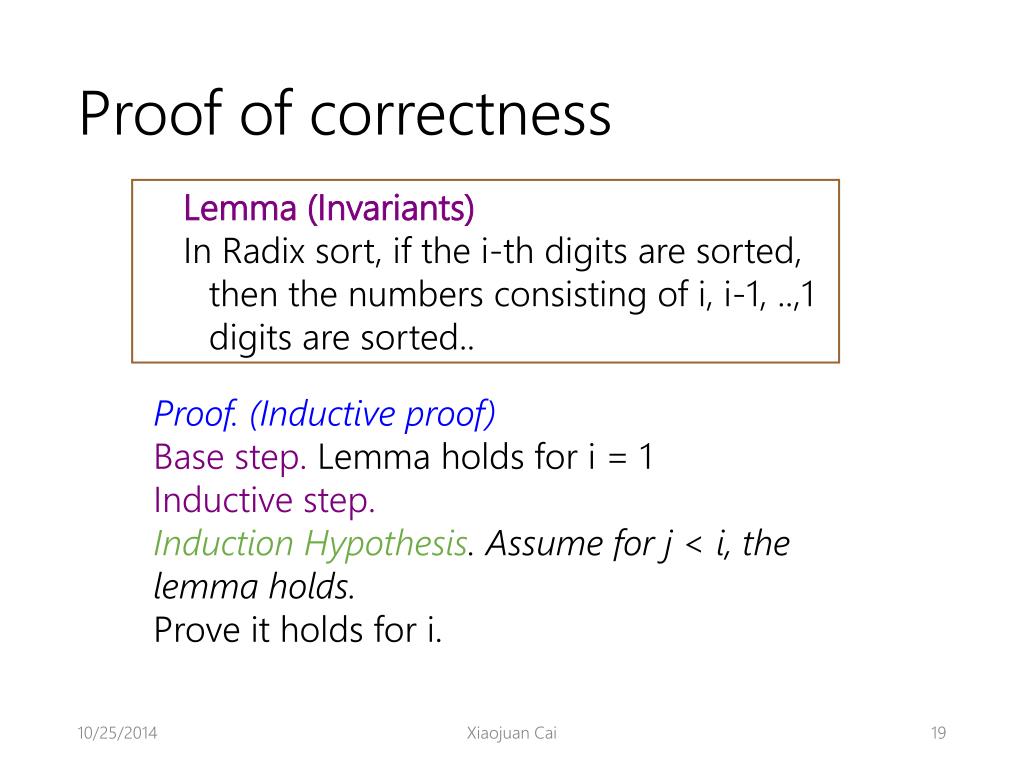 Proof of correctness

Lemma (Invariants)
In Radix sort, if the i-th digits are sorted, then the numbers consisting of i, i-1, ..,1 digits are sorted..

Proof. (Inductive proof)
Base step. Lemma holds for i = 1
Inductive step.
Induction Hypothesis. Assume for j < i, the lemma holds.
Prove it holds for i.

10/25/2014
Xiaojuan Cai
19